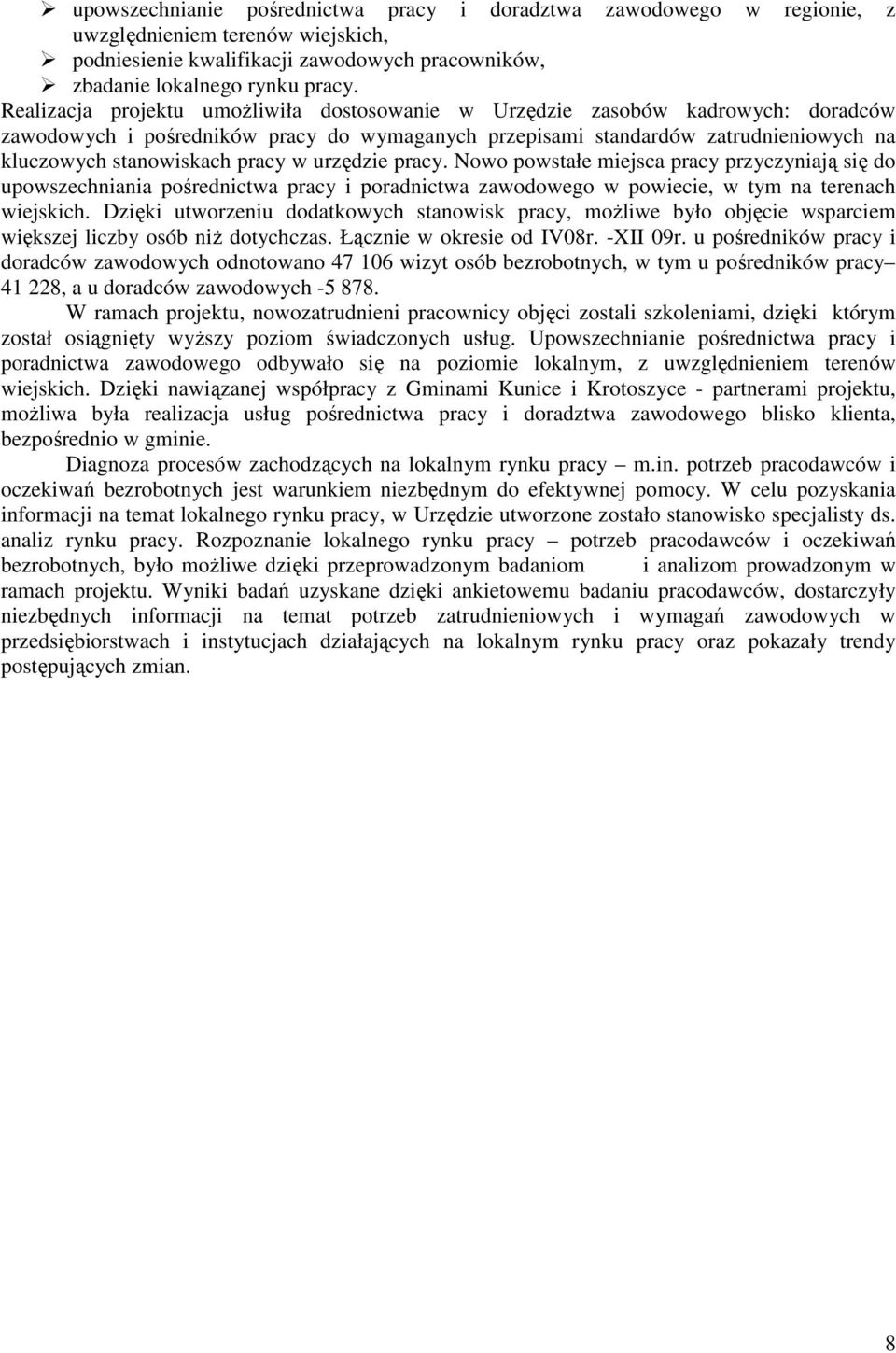 ➢ upowszechnianie pośrednictwa pracy i doradztwa zawodowego w regionie, z uwzględnieniem terenów wiejskich,
➢ podniesienie kwalifikacji zawodowych pracowników,
➢ zbadanie lokalnego rynku pracy.

Realizacja projektu umożliwiła dostosowanie w Urzędzie zasobów kadrowych: doradców zawodowych i pośredników pracy do wymaganych przepisami standardów zatrudnieniowych na kluczowych stanowiskach pracy w urzędzie pracy. Nowo powstałe miejsca pracy przyczyniają się do upowszechniania pośrednictwa pracy i poradnictwa zawodowego w powiecie, w tym na terenach wiejskich. Dzięki utworzeniu dodatkowych stanowisk pracy, możliwe było objęcie wsparciem większej liczby osób niż dotychczas. Łącznie w okresie od IV08r. -XII 09r. u pośredników pracy i doradców zawodowych odnotowano 47 106 wizyt osób bezrobotnych, w tym u pośredników pracy– 41 228, a u doradców zawodowych -5 878.

W ramach projektu, nowozatrudnieni pracownicy objęci zostali szkoleniami, dzięki którym został osiągnięty wyższy poziom świadczonych usług. Upowszechnianie pośrednictwa pracy i poradnictwa zawodowego odbywało się na poziomie lokalnym, z uwzględnieniem terenów wiejskich. Dzięki nawiązanej współpracy z Gminami Kunice i Krotoszyce - partnerami projektu, możliwa była realizacja usług pośrednictwa pracy i doradztwa zawodowego blisko klienta, bezpośrednio w gminie.

Diagnoza procesów zachodzących na lokalnym rynku pracy – m.in. potrzeb pracodawców i oczekiwań bezrobotnych jest warunkiem niezbędnym do efektywnej pomocy. W celu pozyskania informacji na temat lokalnego rynku pracy, w Urzędzie utworzone zostało stanowisko specjalisty ds. analiz rynku pracy. Rozpoznanie lokalnego rynku pracy – potrzeb pracodawców i oczekiwań bezrobotnych, było możliwe dzięki przeprowadzonym badaniom i analizom prowadzonym w ramach projektu. Wyniki badań uzyskane dzięki ankietowemu badaniu pracodawców, dostarczyły niezbędnych informacji na temat potrzeb zatrudnieniowych i wymagań zawodowych w przedsiębiorstwach i instytucjach działających na lokalnym rynku pracy oraz pokazały trendy postępujących zmian.

8